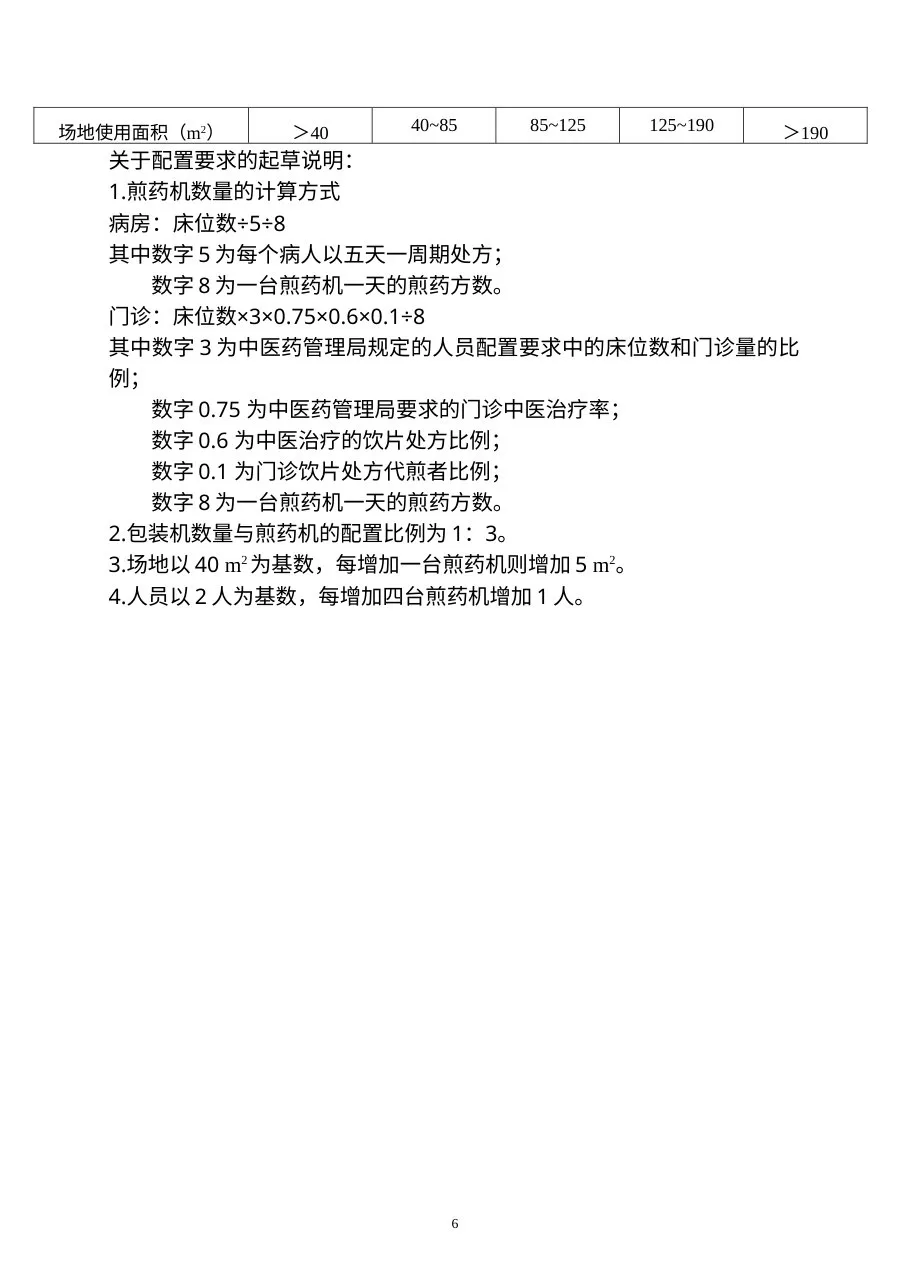 | 场地使用面积（$m^2$） | ＞40 | 40~85 | 85~125 | 125~190 | ＞190 |
|---|---|---|---|---|---|

关于配置要求的起草说明：

1.煎药机数量的计算方式

病房：床位数÷5÷8

其中数字 5 为每个病人以五天一周期处方；

数字 8 为一台煎药机一天的煎药方数。

门诊：床位数×3×0.75×0.6×0.1÷8

其中数字 3 为中医药管理局规定的人员配置要求中的床位数和门诊量的比例；

数字 0.75 为中医药管理局要求的门诊中医治疗率；

数字 0.6 为中医治疗的饮片处方比例；

数字 0.1 为门诊饮片处方代煎者比例；

数字 8 为一台煎药机一天的煎药方数。

2.包装机数量与煎药机的配置比例为 1：3。

3.场地以 40 $m^2$ 为基数，每增加一台煎药机则增加 5 $m^2$。

4.人员以 2 人为基数，每增加四台煎药机增加 1 人。

6